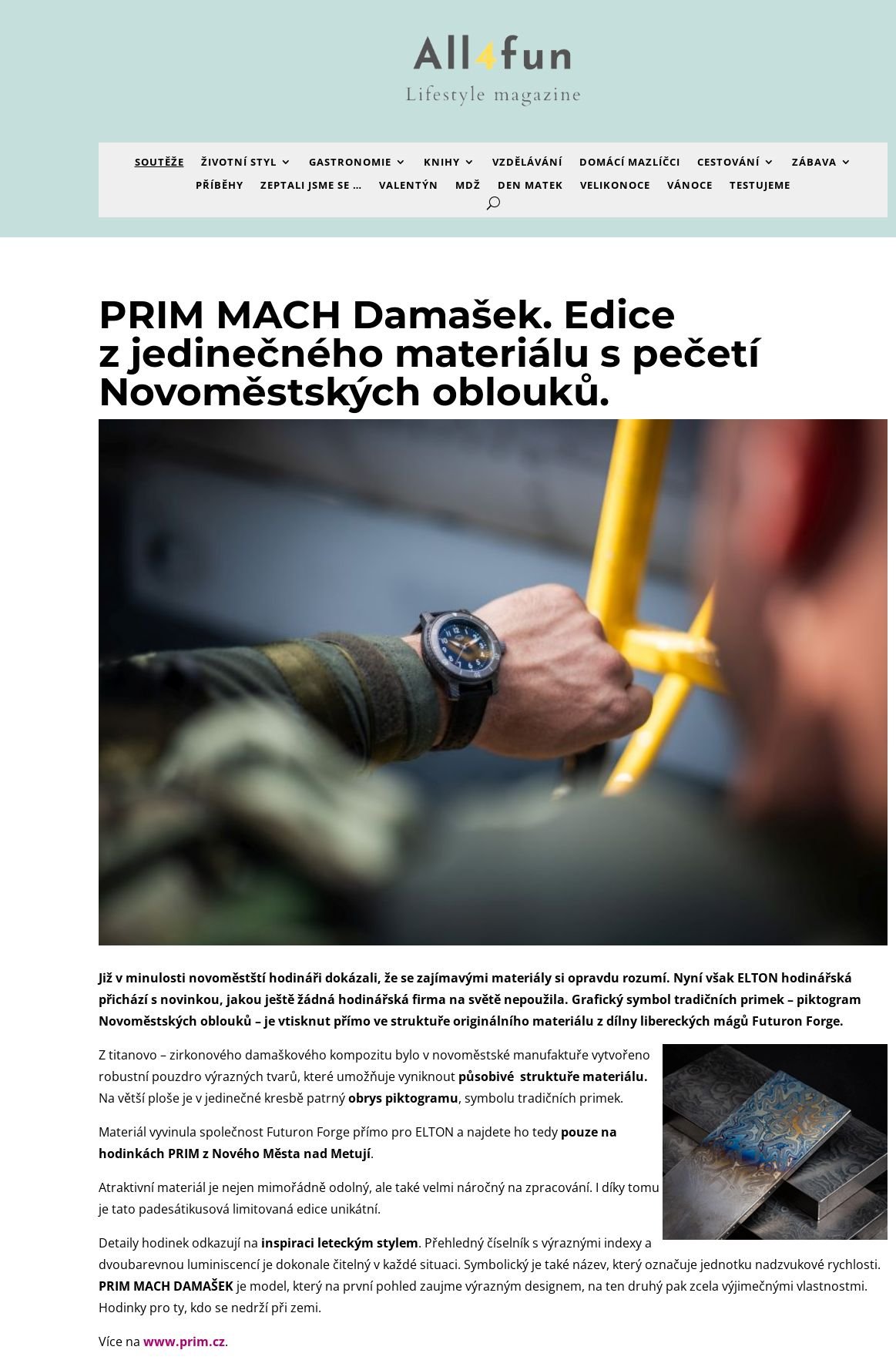 All4fun
Lifestyle magazine

SOUTĚŽE ŽIVOTNÍ STYL GASTRONOMIE KNIHY VZDĚLÁVÁNÍ DOMÁCÍ MAZLÍČCI CESTOVÁNÍ ZÁBAVA
PŘÍBĚHY ZEPTALI JSME SE … VALENTÝN MDŽ DEN MATEK VELIKONOCE VÁNOCE TESTUJEME

PRIM MACH Damašek. Edice z jedinečného materiálu s pečetí Novoměstských oblouků.

Již v minulosti novoměstští hodináři dokázali, že se zajímavými materiály si opravdu rozumí. Nyní však ELTON hodinářská přichází s novinkou, jakou ještě žádná hodinářská firma na světě nepoužila. Grafický symbol tradičních primek – piktogram Novoměstských oblouků – je vtisknut přímo ve struktuře originálního materiálu z dílny libereckých mágů Futuron Forge.

Z titanovo – zirkonového damaškového kompozitu bylo v novoměstské manufaktuře vytvořeno robustní pouzdro výrazných tvarů, které umožňuje vyniknout působivé struktuře materiálu. Na větší ploše je v jedinečné kresbě patrný obrys piktogramu, symbolu tradičních primek.

Materiál vyvinula společnost Futuron Forge přímo pro ELTON a najdete ho tedy pouze na hodinkách PRIM z Nového Města nad Metují.

Atraktivní materiál je nejen mimořádně odolný, ale také velmi náročný na zpracování. I díky tomu je tato padesátikusová limitovaná edice unikátní.

Detaily hodinek odkazují na inspiraci leteckým stylem. Přehledný číselník s výraznými indexy a dvoubarevnou luminiscencí je dokonale čitelný v každé situaci. Symbolický je také název, který označuje jednotku nadzvukové rychlosti. PRIM MACH DAMAŠEK je model, který na první pohled zaujme výrazným designem, na ten druhý pak zcela výjimečnými vlastnostmi. Hodinky pro ty, kdo se nedrží při zemi.

Více na www.prim.cz.